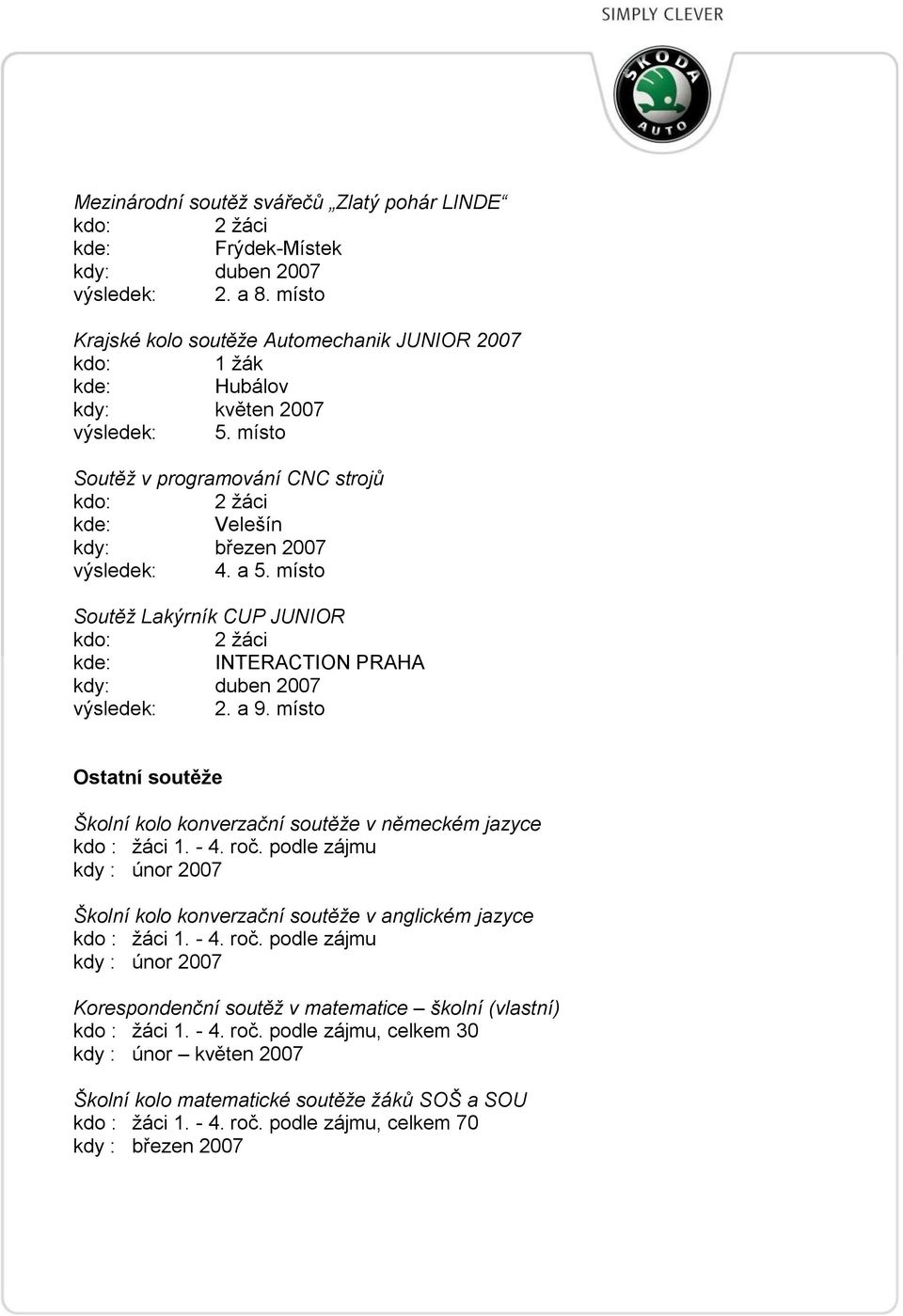 SIMPLY CLEVER

ŠKODA AUTO

Mezinárodní soutěž svářečů „Zlatý pohár LINDE“
kdo: 2 žáci
kde: Frýdek-Místek
kdy: duben 2007
výsledek: 2. a 8. místo

Krajské kolo soutěže Automechanik JUNIOR 2007
kdo: 1 žák
kde: Hubálov
kdy: květen 2007
výsledek: 5. místo

Soutěž v programování CNC strojů
kdo: 2 žáci
kde: Velešín
kdy: březen 2007
výsledek: 4. a 5. místo

Soutěž Lakýrník CUP JUNIOR
kdo: 2 žáci
kde: INTERACTION PRAHA
kdy: duben 2007
výsledek: 2. a 9. místo

Ostatní soutěže

Školní kolo konverzační soutěže v německém jazyce
kdo : žáci 1. - 4. roč. podle zájmu
kdy : únor 2007

Školní kolo konverzační soutěže v anglickém jazyce
kdo : žáci 1. - 4. roč. podle zájmu
kdy : únor 2007

Korespondenční soutěž v matematice – školní (vlastní)
kdo : žáci 1. - 4. roč. podle zájmu, celkem 30
kdy : únor – květen 2007

Školní kolo matematické soutěže žáků SOŠ a SOU
kdo : žáci 1. - 4. roč. podle zájmu, celkem 70
kdy : březen 2007